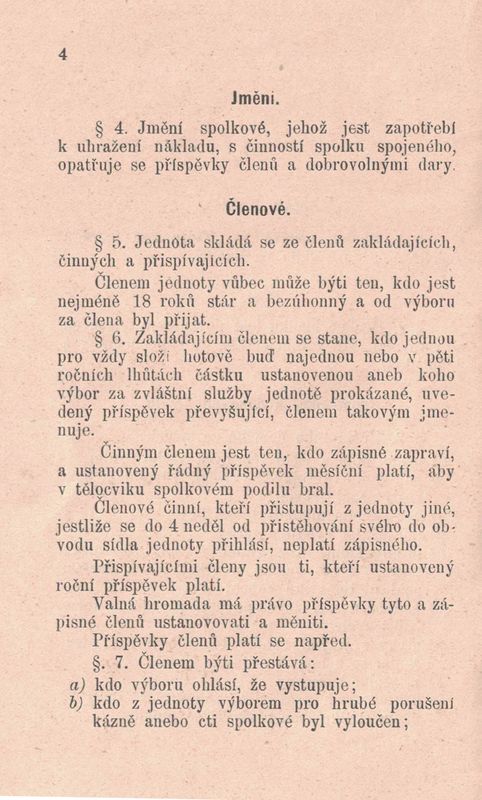 4

Jmění.

§ 4. Jmění spolkové, jehož jest zapotřebí k uhražení nákladu, s činností spolku spojeného, opatřuje se příspěvky členů a dobrovolnými dary.

Členové.

§ 5. Jednota skládá se ze členů zakládajících, činných a přispívajících.

Členem jednoty vůbec může býti ten, kdo jest nejméně 18 roků stár a bezúhonný a od výboru za člena byl přijat.

§ 6. Zakládajícím členem se stane, kdo jednou pro vždy složí hotově buď najednou nebo v pěti ročních lhůtách částku ustanovenou aneb koho výbor za zvláštní služby jednotě prokázané, uvedený příspěvek převyšující, členem takovým jmenuje.

Činným členem jest ten, kdo zápisné zapraví, a ustanovený řádný příspěvek měsíční platí, aby v tělocviku spolkovém podílu bral.

Členové činní, kteří přistupují z jednoty jiné, jestliže se do 4 neděl od přistěhování svého do obvodu sídla jednoty přihlásí, neplatí zápisného.

Přispívajícími členy jsou ti, kteří ustanovený roční příspěvek platí.

Valná hromada má právo příspěvky tyto a zápisné členů ustanovovati a měniti.

Příspěvky členů platí se napřed.

§. 7. Členem býti přestává:

a) kdo výboru ohlásí, že vystupuje;

b) kdo z jednoty výborem pro hrubé porušení kázně anebo cti spolkové byl vyloučen;